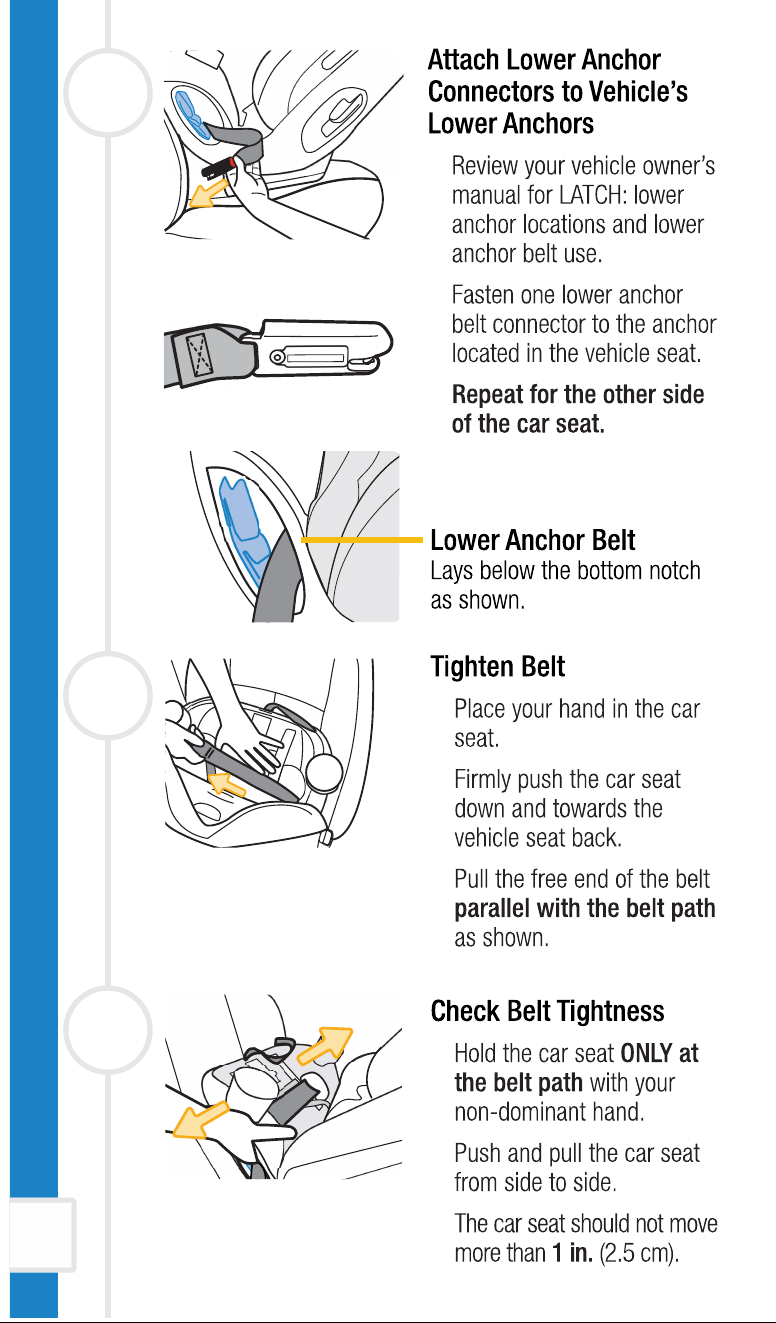 Attach Lower Anchor Connectors to Vehicle's Lower Anchors

Review your vehicle owner's manual for LATCH: lower anchor locations and lower anchor belt use.

Fasten one lower anchor belt connector to the anchor located in the vehicle seat.

Repeat for the other side of the car seat.

Lower Anchor Belt
Lays below the bottom notch as shown.

Tighten Belt

Place your hand in the car seat.

Firmly push the car seat down and towards the vehicle seat back.

Pull the free end of the belt parallel with the belt path as shown.

Check Belt Tightness

Hold the car seat ONLY at the belt path with your non-dominant hand.

Push and pull the car seat from side to side.

The car seat should not move more than 1 in. (2.5 cm).